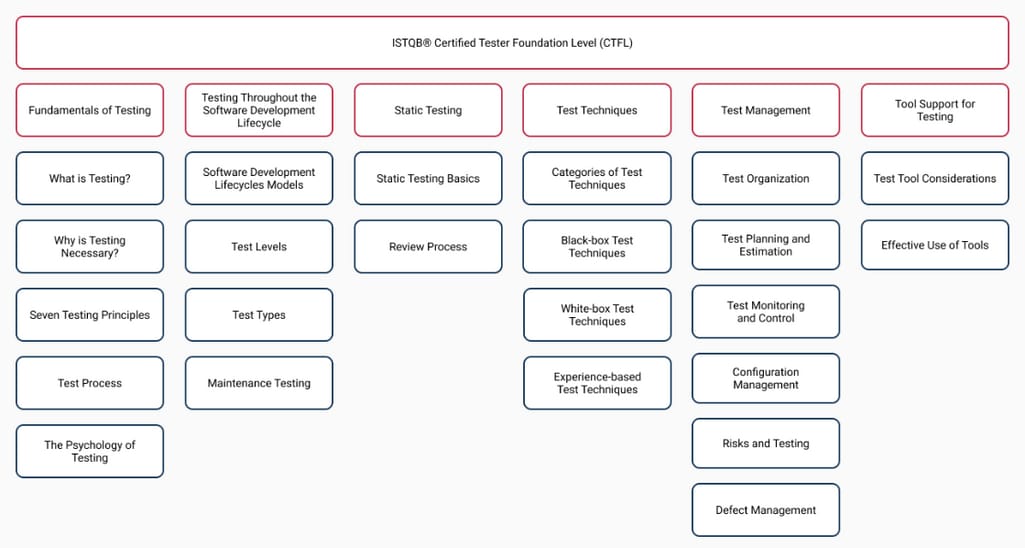 ISTQB® Certified Tester Foundation Level (CTFL)

Fundamentals of Testing

What is Testing?

Why is Testing Necessary?

Seven Testing Principles

Test Process

The Psychology of Testing

Testing Throughout the Software Development Lifecycle

Software Development Lifecycles Models

Test Levels

Test Types

Maintenance Testing

Static Testing

Static Testing Basics

Review Process

Test Techniques

Categories of Test Techniques

Black-box Test Techniques

White-box Test Techniques

Experience-based Test Techniques

Test Management

Test Organization

Test Planning and Estimation

Test Monitoring and Control

Configuration Management

Risks and Testing

Defect Management

Tool Support for Testing

Test Tool Considerations

Effective Use of Tools